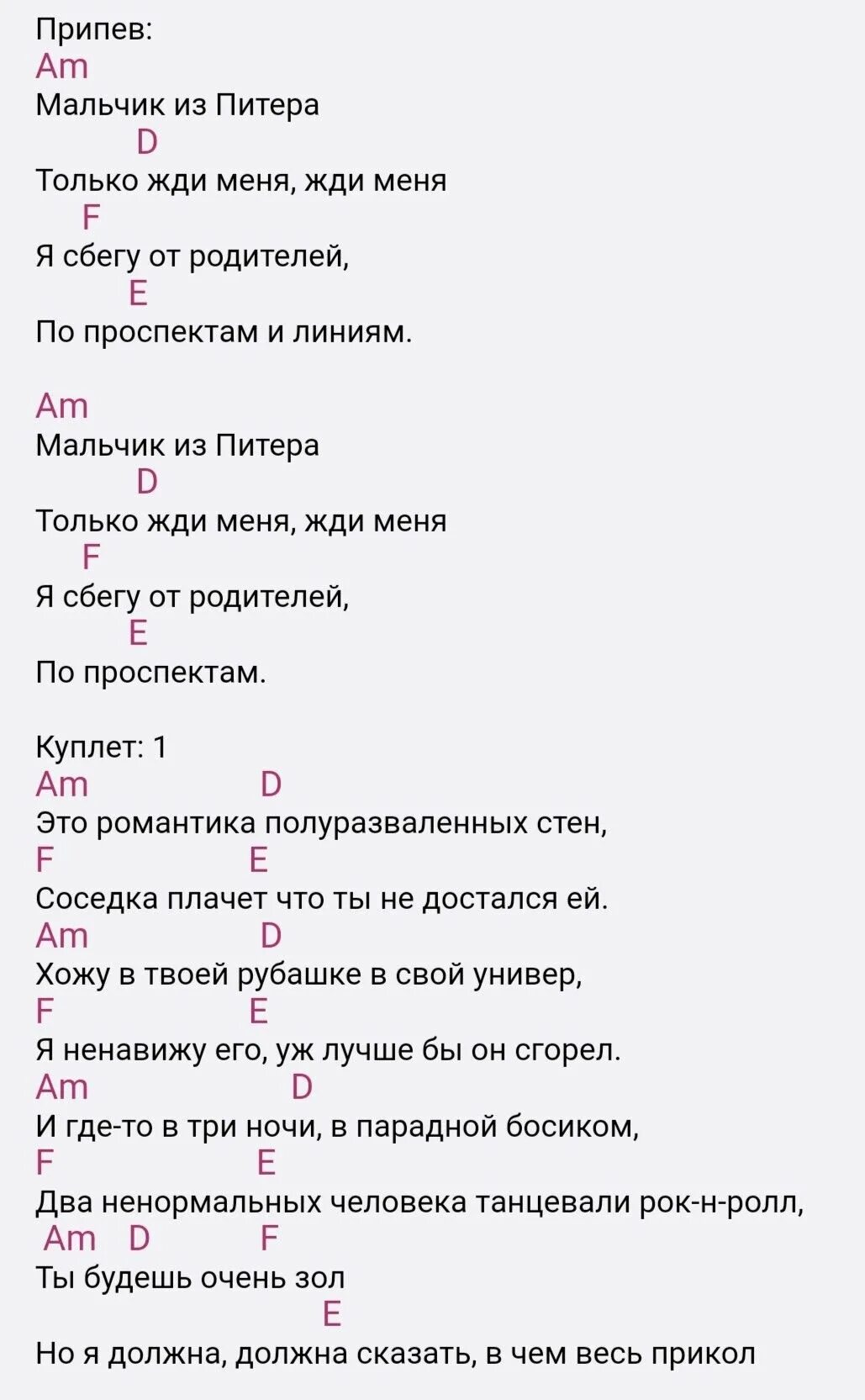 Припев:
Am
Мальчик из Питера
D
Только жди меня, жди меня
F
Я сбегу от родителей,
E
По проспектам и линиям.

Am
Мальчик из Питера
D
Только жди меня, жди меня
F
Я сбегу от родителей,
E
По проспектам.

Куплет: 1
Am D
Это романтика полуразваленных стен,
F E
Соседка плачет что ты не достался ей.
Am D
Хожу в твоей рубашке в свой универ,
F E
Я ненавижу его, уж лучше бы он сгорел.
Am D
И где-то в три ночи, в парадной босиком,
F E
Два ненормальных человека танцевали рок-н-ролл,
Am D F
Ты будешь очень зол
E
Но я должна, должна сказать, в чем весь прикол